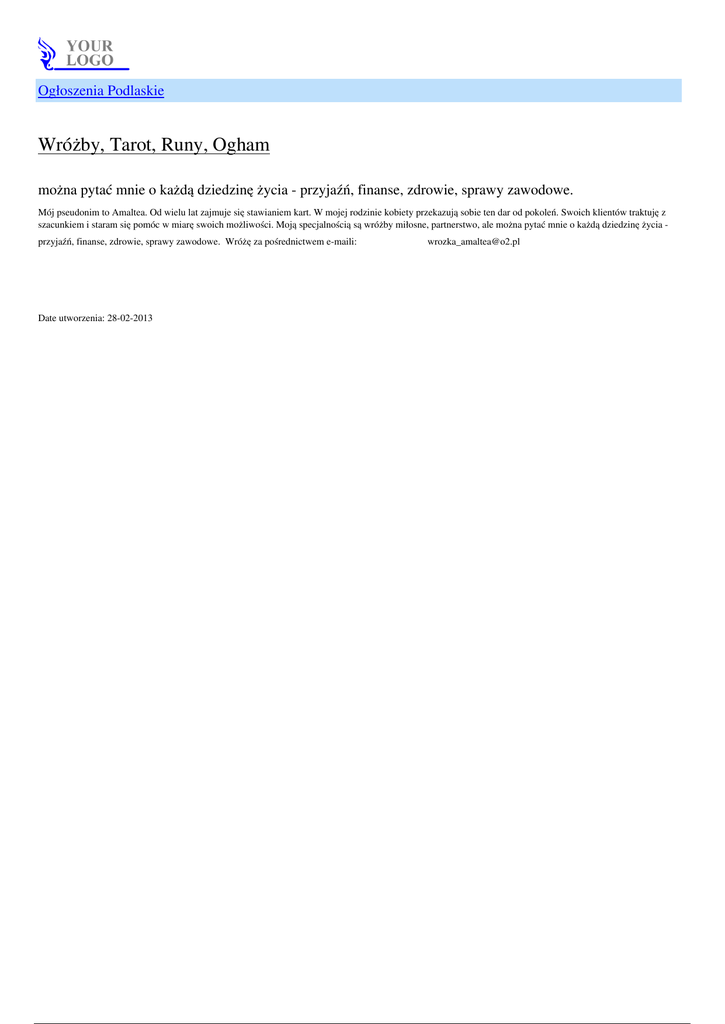 YOUR
LOGO

Ogłoszenia Podlaskie

Wróżby, Tarot, Runy, Ogham

można pytać mnie o każdą dziedzinę życia - przyjaźń, finanse, zdrowie, sprawy zawodowe.

Mój pseudonim to Amaltea. Od wielu lat zajmuje się stawianiem kart. W mojej rodzinie kobiety przekazują sobie ten dar od pokoleń. Swoich klientów traktuję z szacunkiem i staram się pomóc w miarę swoich możliwości. Moją specjalnością są wróżby miłosne, partnerstwo, ale można pytać mnie o każdą dziedzinę życia - przyjaźń, finanse, zdrowie, sprawy zawodowe. Wróżę za pośrednictwem e-maili: wrozka_amaltea@o2.pl

Date utworzenia: 28-02-2013